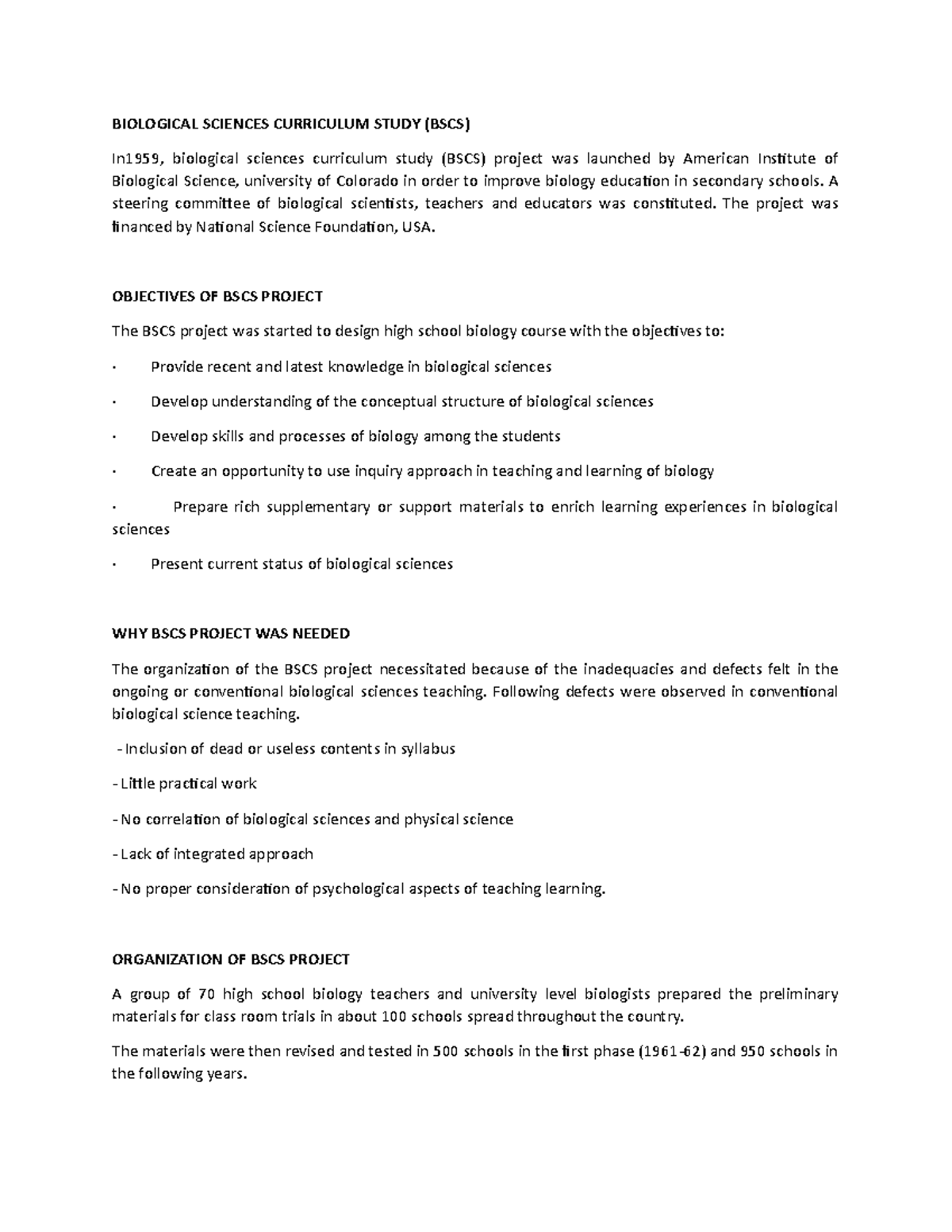 BIOLOGICAL SCIENCES CURRICULUM STUDY (BSCS)

In1959, biological sciences curriculum study (BSCS) project was launched by American Institute of Biological Science, university of Colorado in order to improve biology education in secondary schools. A steering committee of biological scientists, teachers and educators was constituted. The project was financed by National Science Foundation, USA.

OBJECTIVES OF BSCS PROJECT

The BSCS project was started to design high school biology course with the objectives to:

· Provide recent and latest knowledge in biological sciences

· Develop understanding of the conceptual structure of biological sciences

· Develop skills and processes of biology among the students

· Create an opportunity to use inquiry approach in teaching and learning of biology

· Prepare rich supplementary or support materials to enrich learning experiences in biological sciences

· Present current status of biological sciences

WHY BSCS PROJECT WAS NEEDED

The organization of the BSCS project necessitated because of the inadequacies and defects felt in the ongoing or conventional biological sciences teaching. Following defects were observed in conventional biological science teaching.

- Inclusion of dead or useless contents in syllabus

- Little practical work

- No correlation of biological sciences and physical science

- Lack of integrated approach

- No proper consideration of psychological aspects of teaching learning.

ORGANIZATION OF BSCS PROJECT

A group of 70 high school biology teachers and university level biologists prepared the preliminary materials for class room trials in about 100 schools spread throughout the country.

The materials were then revised and tested in 500 schools in the first phase (1961-62) and 950 schools in the following years.